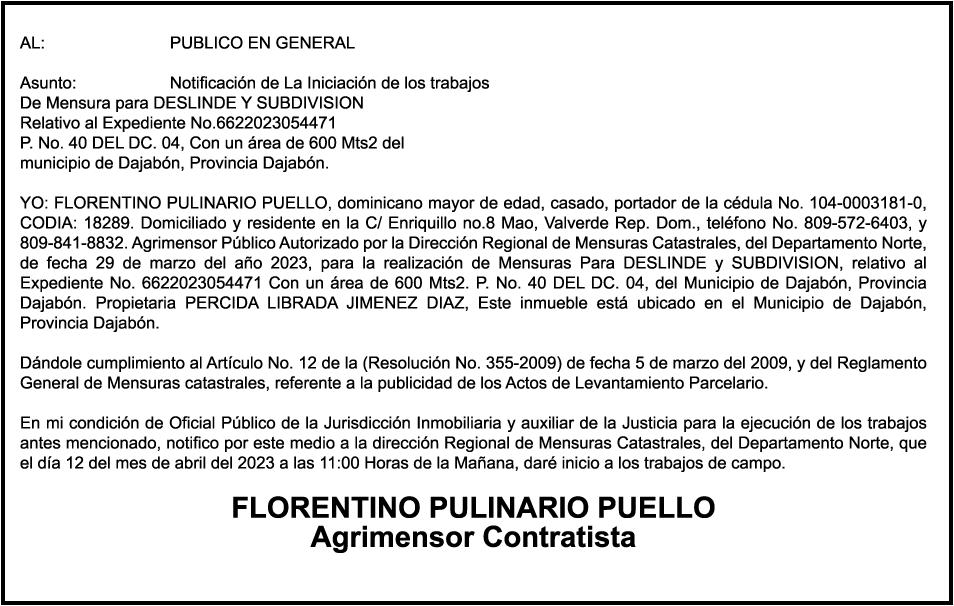 AL: PUBLICO EN GENERAL

Asunto: Notificación de La Iniciación de los trabajos
De Mensura para DESLINDE Y SUBDIVISION
Relativo al Expediente No.6622023054471
P. No. 40 DEL DC. 04, Con un área de 600 Mts2 del
municipio de Dajabón, Provincia Dajabón.

YO: FLORENTINO PULINARIO PUELLO, dominicano mayor de edad, casado, portador de la cédula No. 104-0003181-0, CODIA: 18289. Domiciliado y residente en la C/ Enriquillo no.8 Mao, Valverde Rep. Dom., teléfono No. 809-572-6403, y 809-841-8832. Agrimensor Público Autorizado por la Dirección Regional de Mensuras Catastrales, del Departamento Norte, de fecha 29 de marzo del año 2023, para la realización de Mensuras Para DESLINDE y SUBDIVISION, relativo al Expediente No. 6622023054471 Con un área de 600 Mts2. P. No. 40 DEL DC. 04, del Municipio de Dajabón, Provincia Dajabón. Propietaria PERCIDA LIBRADA JIMENEZ DIAZ, Este inmueble está ubicado en el Municipio de Dajabón, Provincia Dajabón.

Dándole cumplimiento al Artículo No. 12 de la (Resolución No. 355-2009) de fecha 5 de marzo del 2009, y del Reglamento General de Mensuras catastrales, referente a la publicidad de los Actos de Levantamiento Parcelario.

En mi condición de Oficial Público de la Jurisdicción Inmobiliaria y auxiliar de la Justicia para la ejecución de los trabajos antes mencionado, notifico por este medio a la dirección Regional de Mensuras Catastrales, del Departamento Norte, que el día 12 del mes de abril del 2023 a las 11:00 Horas de la Mañana, daré inicio a los trabajos de campo.

FLORENTINO PULINARIO PUELLO
Agrimensor Contratista